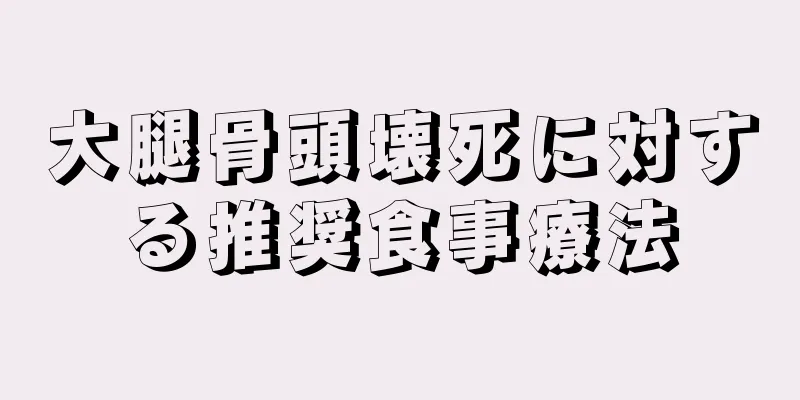 大腿骨頭壊死に対する推奨食事療法